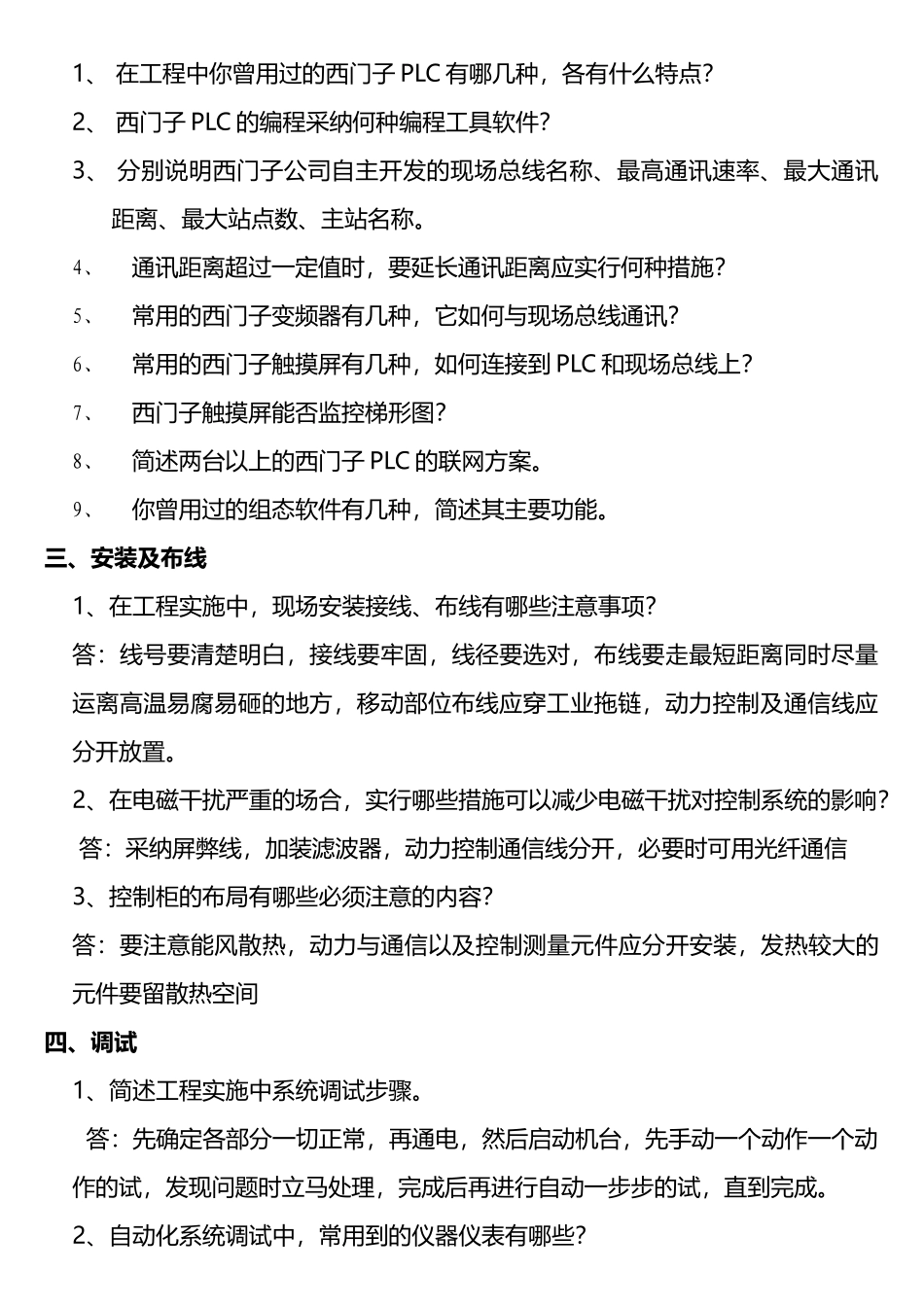 1、 在工程中你曾用过的西门子 PLC 有哪几种，各有什么特点？

2、 西门子 PLC 的编程采纳何种编程工具软件？

3、 分别说明西门子公司自主开发的现场总线名称、最高通讯速率、最大通讯距离、最大站点数、主站名称。

4、 通讯距离超过一定值时，要延长通讯距离应实行何种措施？

5、 常用的西门子变频器有几种，它如何与现场总线通讯？

6、 常用的西门子触摸屏有几种，如何连接到 PLC 和现场总线上？

7、 西门子触摸屏能否监控梯形图？

8、 简述两台以上的西门子 PLC 的联网方案。

9、 你曾用过的组态软件有几种，简述其主要功能。

三、安装及布线

1、在工程实施中，现场安装接线、布线有哪些注意事项？

答：线号要清楚明白，接线要牢固，线径要选对，布线要走最短距离同时尽量运离高温易腐易砸的地方，移动部位布线应穿工业拖链，动力控制及通信线应分开放置。

2、在电磁干扰严重的场合，实行哪些措施可以减少电磁干扰对控制系统的影响？

答：采纳屏弊线，加装滤波器，动力控制通信线分开，必要时可用光纤通信

3、控制柜的布局有哪些必须注意的内容？

答：要注意能风散热，动力与通信以及控制测量元件应分开安装，发热较大的元件要留散热空间

四、调试

1、简述工程实施中系统调试步骤。

答：先确定各部分一切正常，再通电，然后启动机台，先手动一个动作一个动作的试，发现问题时立马处理，完成后再进行自动一步步的试，直到完成。

2、自动化系统调试中，常用到的仪器仪表有哪些？